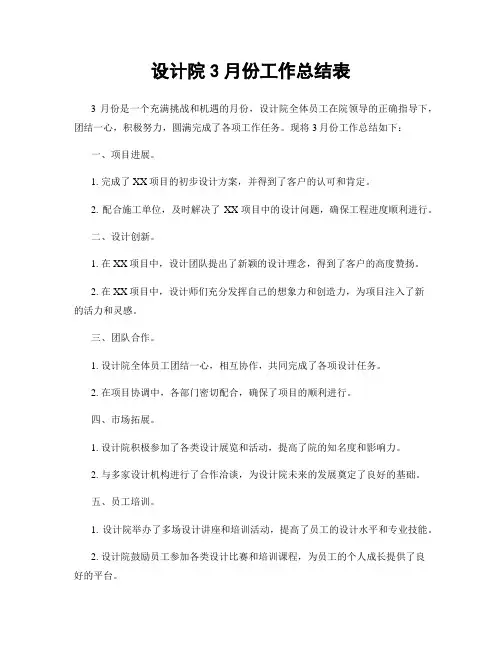 设计院 3 月份工作总结表

3 月份是一个充满挑战和机遇的月份，设计院全体员工在院领导的正确指导下，团结一心，积极努力，圆满完成了各项工作任务。现将 3 月份工作总结如下：

一、项目进展。

1. 完成了 XX 项目的初步设计方案，并得到了客户的认可和肯定。

2. 配合施工单位，及时解决了 XX 项目中的设计问题，确保工程进度顺利进行。

二、设计创新。

1. 在 XX 项目中，设计团队提出了新颖的设计理念，得到了客户的高度赞扬。

2. 在 XX 项目中，设计师们充分发挥自己的想象力和创造力，为项目注入了新的活力和灵感。

三、团队合作。

1. 设计院全体员工团结一心，相互协作，共同完成了各项设计任务。

2. 在项目协调中，各部门密切配合，确保了项目的顺利进行。

四、市场拓展。

1. 设计院积极参加了各类设计展览和活动，提高了院的知名度和影响力。

2. 与多家设计机构进行了合作洽谈，为设计院未来的发展奠定了良好的基础。

五、员工培训。

1. 设计院举办了多场设计讲座和培训活动，提高了员工的设计水平和专业技能。

2. 设计院鼓励员工参加各类设计比赛和培训课程，为员工的个人成长提供了良好的平台。